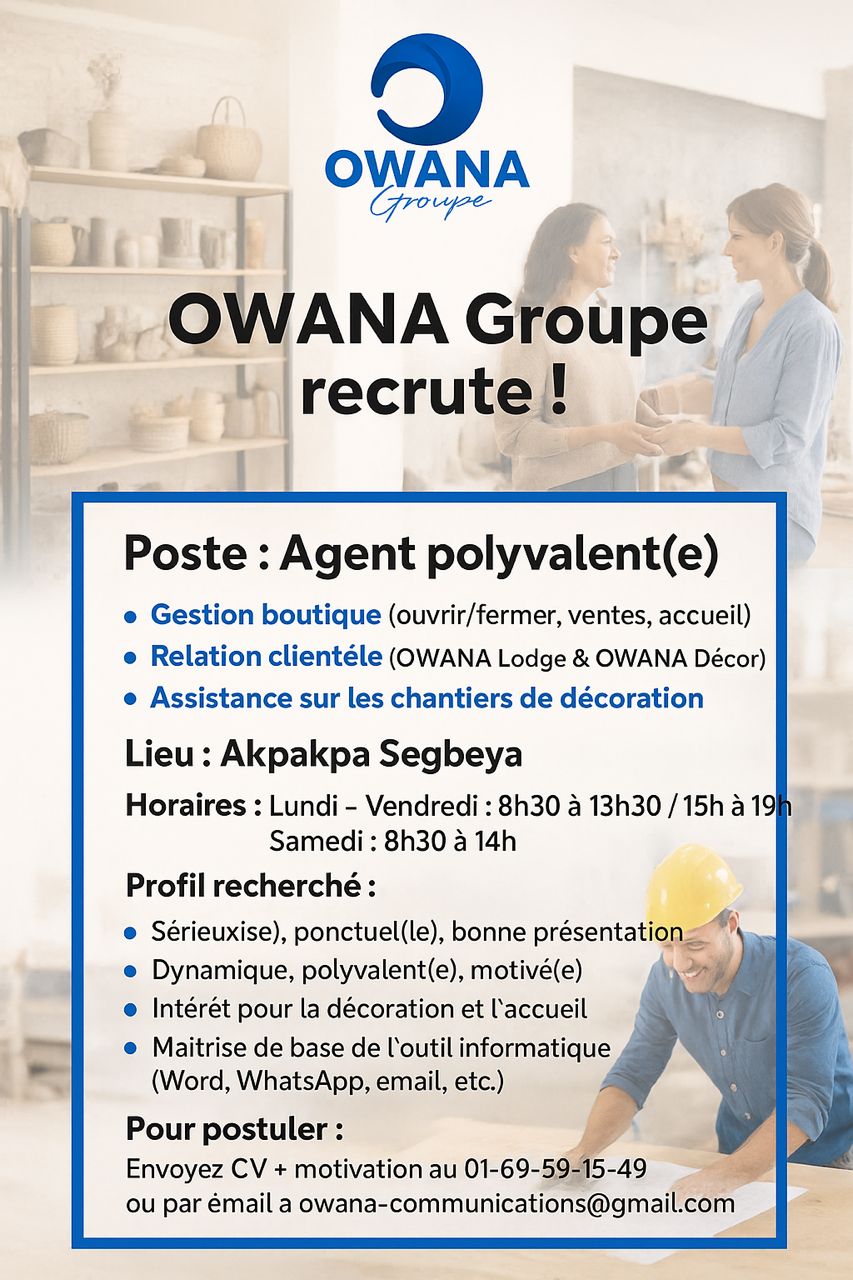 OWANA
Groupe

OWANA Groupe
recrute !

Poste : Agent polyvalent(e)

• Gestion boutique (ouvrir/fermer, ventes, accueil)
• Relation clientéle (OWANA Lodge & OWANA Décor)
• Assistance sur les chantiers de décoration

Lieu : Akpakpa Segbeya

Horaires : Lundi – Vendredi : 8h30 à 13h30 / 15h à 19h
Samedi : 8h30 à 14h

Profil recherché :

• Sérieuxise), ponctuel(le), bonne présentation
• Dynamique, polyvalent(e), motivé(e)
• Intérét pour la décoration et l'accueil
• Maitrise de base de l'outil informatique (Word, WhatsApp, email, etc.)

Pour postuler :

Envoyez CV + motivation au 01-69-59-15-49
ou par émail a owana-communications@gmail.com